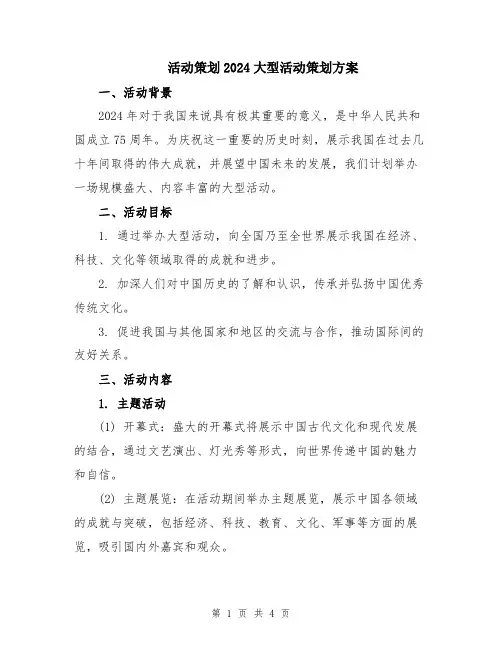 活动策划2024大型活动策划方案

一、活动背景

2024年对于我国来说具有极其重要的意义，是中华人民共和国成立75周年。为庆祝这一重要的历史时刻，展示我国在过去几十年间取得的伟大成就，并展望中国未来的发展，我们计划举办一场规模盛大、内容丰富的大型活动。

二、活动目标

1. 通过举办大型活动，向全国乃至全世界展示我国在经济、科技、文化等领域取得的成就和进步。

2. 加深人们对中国历史的了解和认识，传承并弘扬中国优秀传统文化。

3. 促进我国与其他国家和地区的交流与合作，推动国际间的友好关系。

三、活动内容

1. 主题活动

(1) 开幕式：盛大的开幕式将展示中国古代文化和现代发展的结合，通过文艺演出、灯光秀等形式，向世界传递中国的魅力和自信。

(2) 主题展览：在活动期间举办主题展览，展示中国各领域的成就与突破，包括经济、科技、教育、文化、军事等方面的展览，吸引国内外嘉宾和观众。

第 1 页 共 4 页